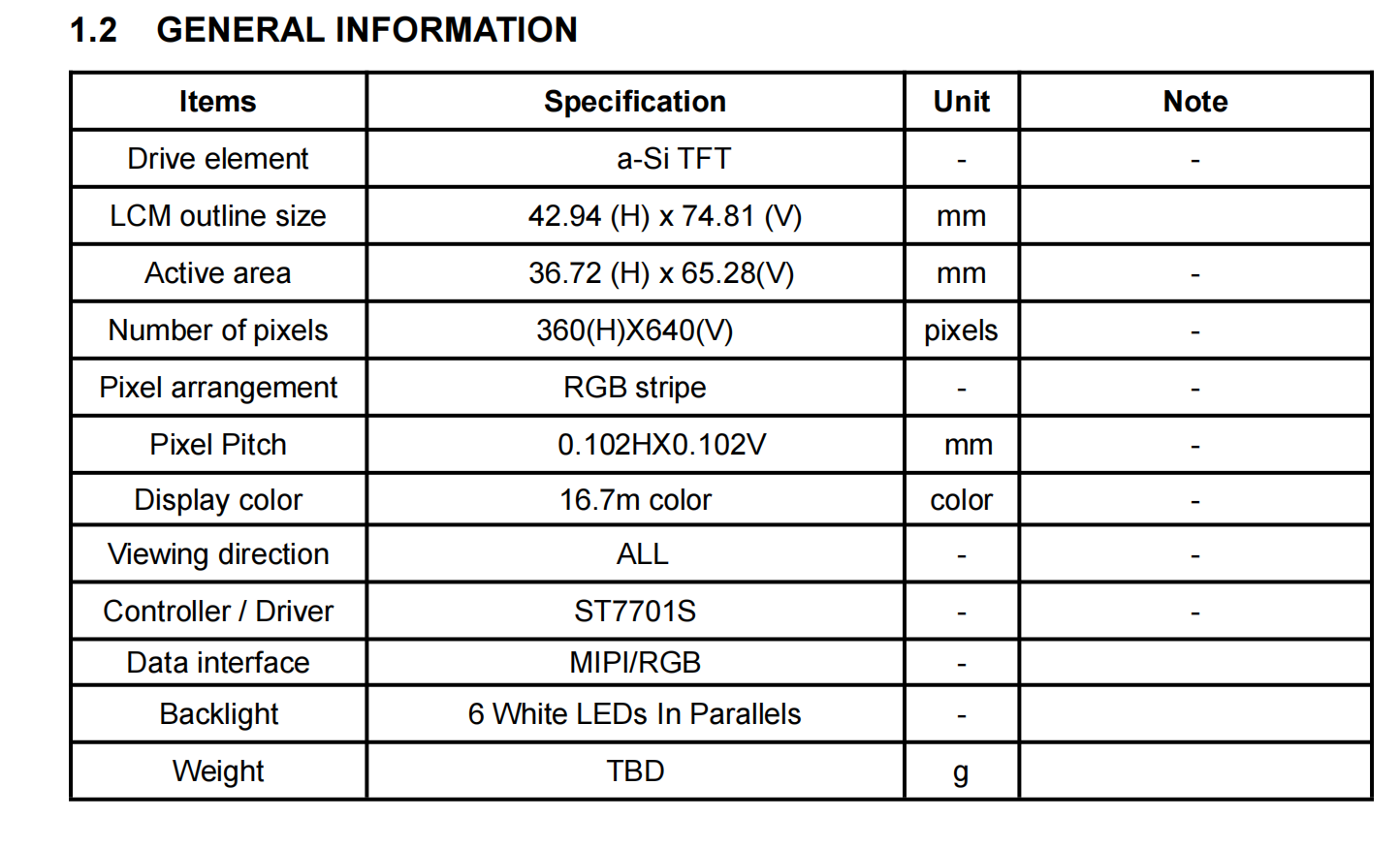 1.2 GENERAL INFORMATION

| Items | Specification | Unit | Note |
|---|---|---|---|
| Drive element | a-Si TFT | - | - |
| LCM outline size | 42.94 (H) x 74.81 (V) | mm | |
| Active area | 36.72 (H) x 65.28(V) | mm | - |
| Number of pixels | 360(H)X640(V) | pixels | - |
| Pixel arrangement | RGB stripe | - | - |
| Pixel Pitch | 0.102HX0.102V | mm | - |
| Display color | 16.7m color | color | - |
| Viewing direction | ALL | - | - |
| Controller / Driver | ST7701S | - | - |
| Data interface | MIPI/RGB | - | |
| Backlight | 6 White LEDs In Parallels | - | |
| Weight | TBD | g | |